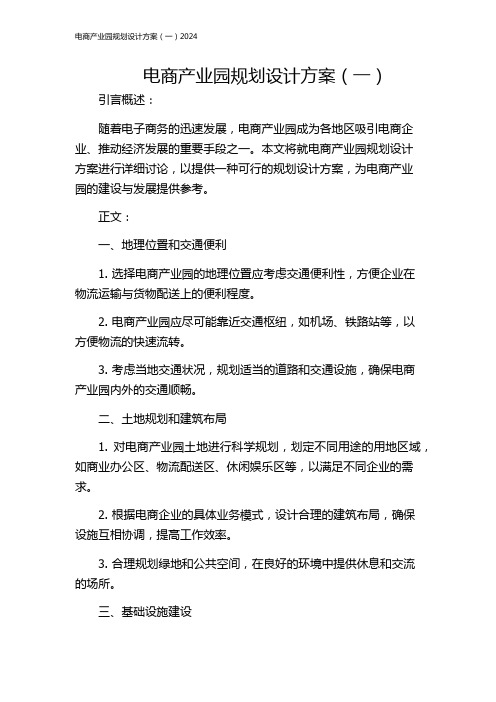 电商产业园规划设计方案（一）2024

电商产业园规划设计方案（一）

引言概述：

随着电子商务的迅速发展，电商产业园成为各地区吸引电商企业、推动经济发展的重要手段之一。本文将就电商产业园规划设计方案进行详细讨论，以提供一种可行的规划设计方案，为电商产业园的建设与发展提供参考。

正文：

一、地理位置和交通便利

1. 选择电商产业园的地理位置应考虑交通便利性，方便企业在物流运输与货物配送上的便利程度。

2. 电商产业园应尽可能靠近交通枢纽，如机场、铁路站等，以方便物流的快速流转。

3. 考虑当地交通状况，规划适当的道路和交通设施，确保电商产业园内外的交通顺畅。

二、土地规划和建筑布局

1. 对电商产业园土地进行科学规划，划定不同用途的用地区域，如商业办公区、物流配送区、休闲娱乐区等，以满足不同企业的需求。

2. 根据电商企业的具体业务模式，设计合理的建筑布局，确保设施互相协调，提高工作效率。

3. 合理规划绿地和公共空间，在良好的环境中提供休息和交流的场所。

三、基础设施建设